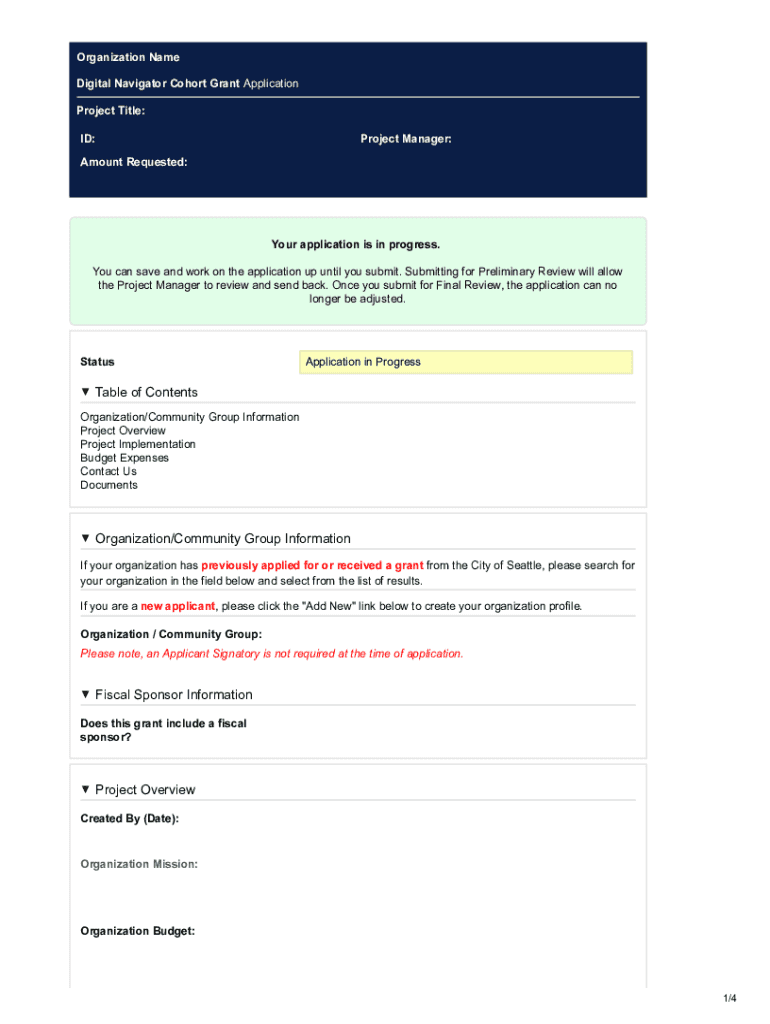 Organization Name

Digital Navigator Cohort Grant Application

Project Title:

ID:

Project Manager:

Amount Requested:

Your application is in progress.

You can save and work on the application up until you submit. Submitting for Preliminary Review will allow the Project Manager to review and send back. Once you submit for Final Review, the application can no longer be adjusted.

Status

Application in Progress

▼ Table of Contents

Organization/Community Group Information
Project Overview
Project Implementation
Budget Expenses
Contact Us
Documents

▼ Organization/Community Group Information

If your organization has previously applied for or received a grant from the City of Seattle, please search for your organization in the field below and select from the list of results.

If you are a new applicant, please click the "Add New" link below to create your organization profile.

Organization / Community Group:

Please note, an Applicant Signatory is not required at the time of application.

▼ Fiscal Sponsor Information

Does this grant include a fiscal sponsor?

▼ Project Overview

Created By (Date):

Organization Mission:

Organization Budget:

1/4